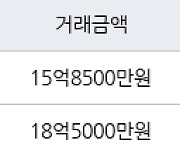 | 거래금액 |
|---|
| 15억8500만원 |
| 18억5000만원 |